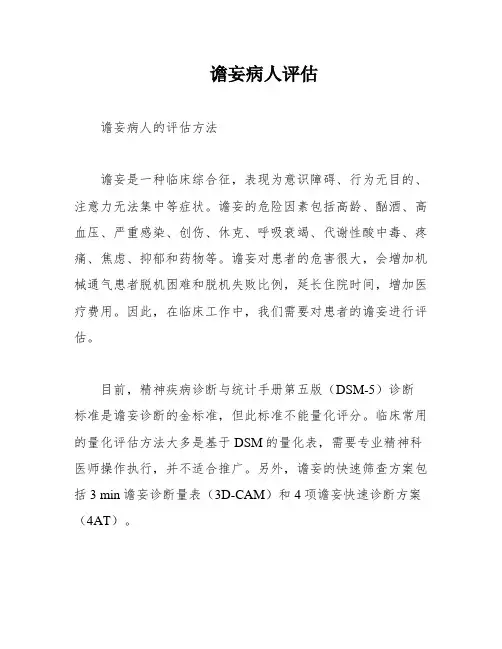 谵妄病人评估

谵妄病人的评估方法

谵妄是一种临床综合征，表现为意识障碍、行为无目的、注意力无法集中等症状。谵妄的危险因素包括高龄、酗酒、高血压、严重感染、创伤、休克、呼吸衰竭、代谢性酸中毒、疼痛、焦虑、抑郁和药物等。谵妄对患者的危害很大，会增加机械通气患者脱机困难和脱机失败比例，延长住院时间，增加医疗费用。因此，在临床工作中，我们需要对患者的谵妄进行评估。

目前，精神疾病诊断与统计手册第五版（DSM-5）诊断标准是谵妄诊断的金标准，但此标准不能量化评分。临床常用的量化评估方法大多是基于 DSM 的量化表，需要专业精神科医师操作执行，并不适合推广。另外，谵妄的快速筛查方案包括 3 min 谵妄诊断量表（3D-CAM）和 4 项谵妄快速诊断方案（4AT）。